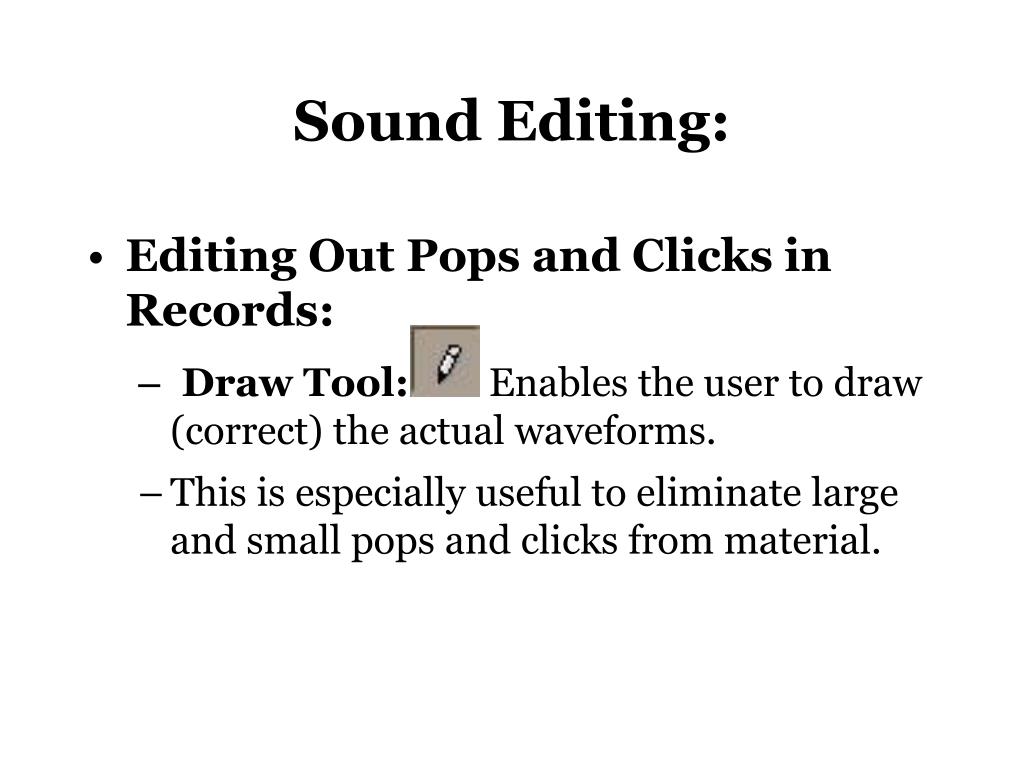 Sound Editing:

• Editing Out Pops and Clicks in Records:

– Draw Tool: Enables the user to draw (correct) the actual waveforms.

– This is especially useful to eliminate large and small pops and clicks from material.